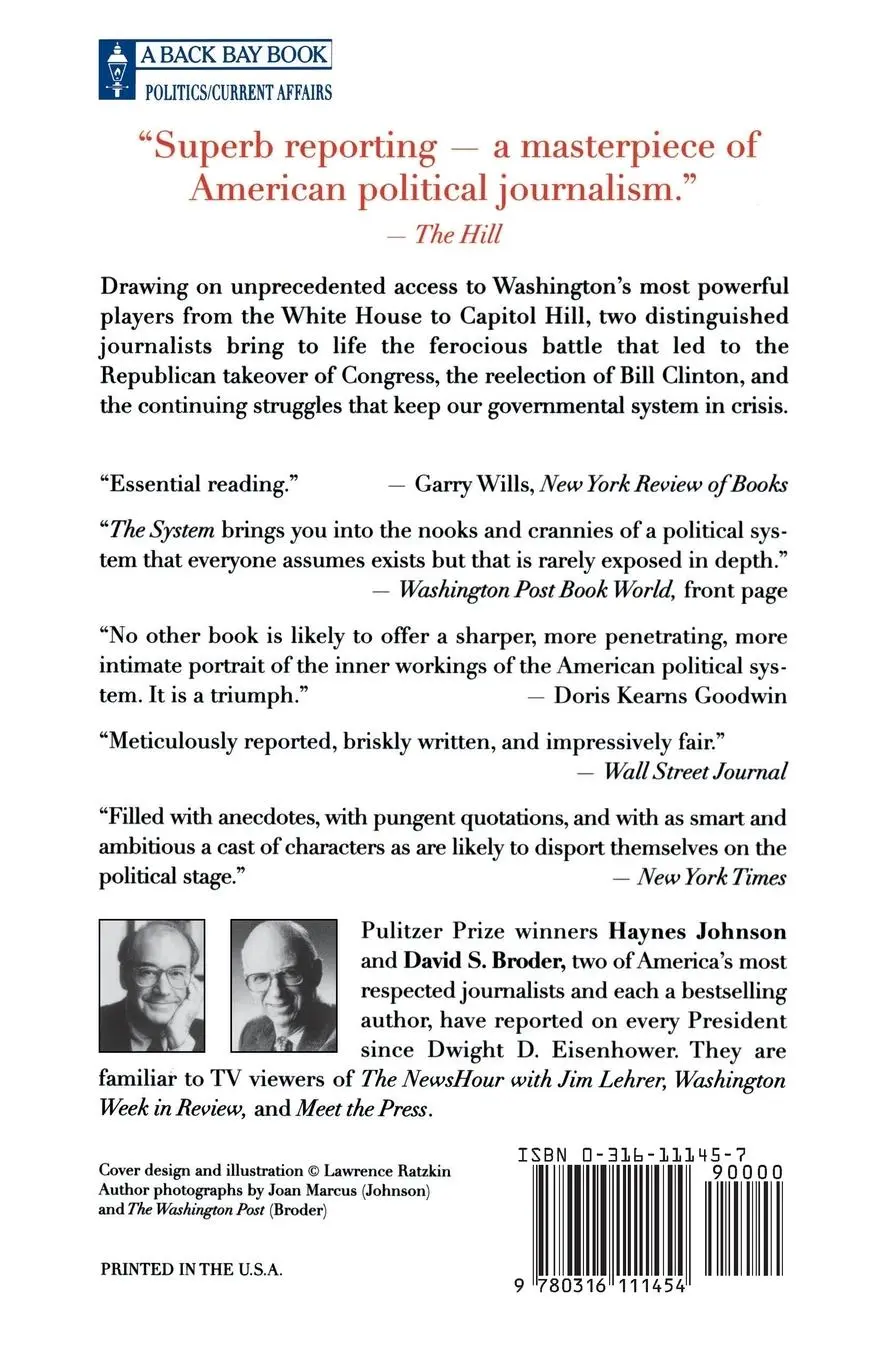 A BACK BAY BOOK
POLITICS/CURRENT AFFAIRS

"Superb reporting — a masterpiece of American political journalism."
— The Hill

Drawing on unprecedented access to Washington's most powerful players from the White House to Capitol Hill, two distinguished journalists bring to life the ferocious battle that led to the Republican takeover of Congress, the reelection of Bill Clinton, and the continuing struggles that keep our governmental system in crisis.

"Essential reading." — Garry Wills, New York Review of Books

"The System brings you into the nooks and crannies of a political system that everyone assumes exists but that is rarely exposed in depth."
— Washington Post Book World, front page

"No other book is likely to offer a sharper, more penetrating, more intimate portrait of the inner workings of the American political system. It is a triumph." — Doris Kearns Goodwin

"Meticulously reported, briskly written, and impressively fair."
— Wall Street Journal

"Filled with anecdotes, with pungent quotations, and with as smart and ambitious a cast of characters as are likely to disport themselves on the political stage."
— New York Times

Pulitzer Prize winners Haynes Johnson and David S. Broder, two of America's most respected journalists and each a bestselling author, have reported on every President since Dwight D. Eisenhower. They are familiar to TV viewers of The NewsHour with Jim Lehrer, Washington Week in Review, and Meet the Press.

Cover design and illustration © Lawrence Ratzkin
Author photographs by Joan Marcus (Johnson) and The Washington Post (Broder)

PRINTED IN THE U.S.A.

ISBN 0-316-11145-7
90000
9 780316 111454